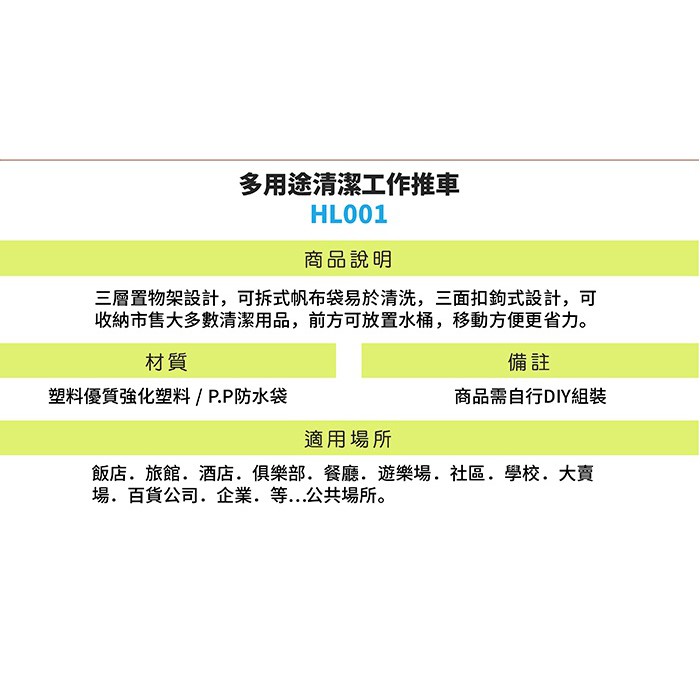 多用途清潔工作推車
HL001

商品說明

三層置物架設計，可拆式帆布袋易於清洗，三面扣鉤式設計，可收納市售大多數清潔用品，前方可放置水桶，移動方便更省力。

材質

塑料優質強化塑料 / P.P防水袋

備註

商品需自行DIY組裝

適用場所

飯店．旅館．酒店．俱樂部．餐廳．遊樂場．社區．學校．大賣場．百貨公司．企業．等...公共場所。